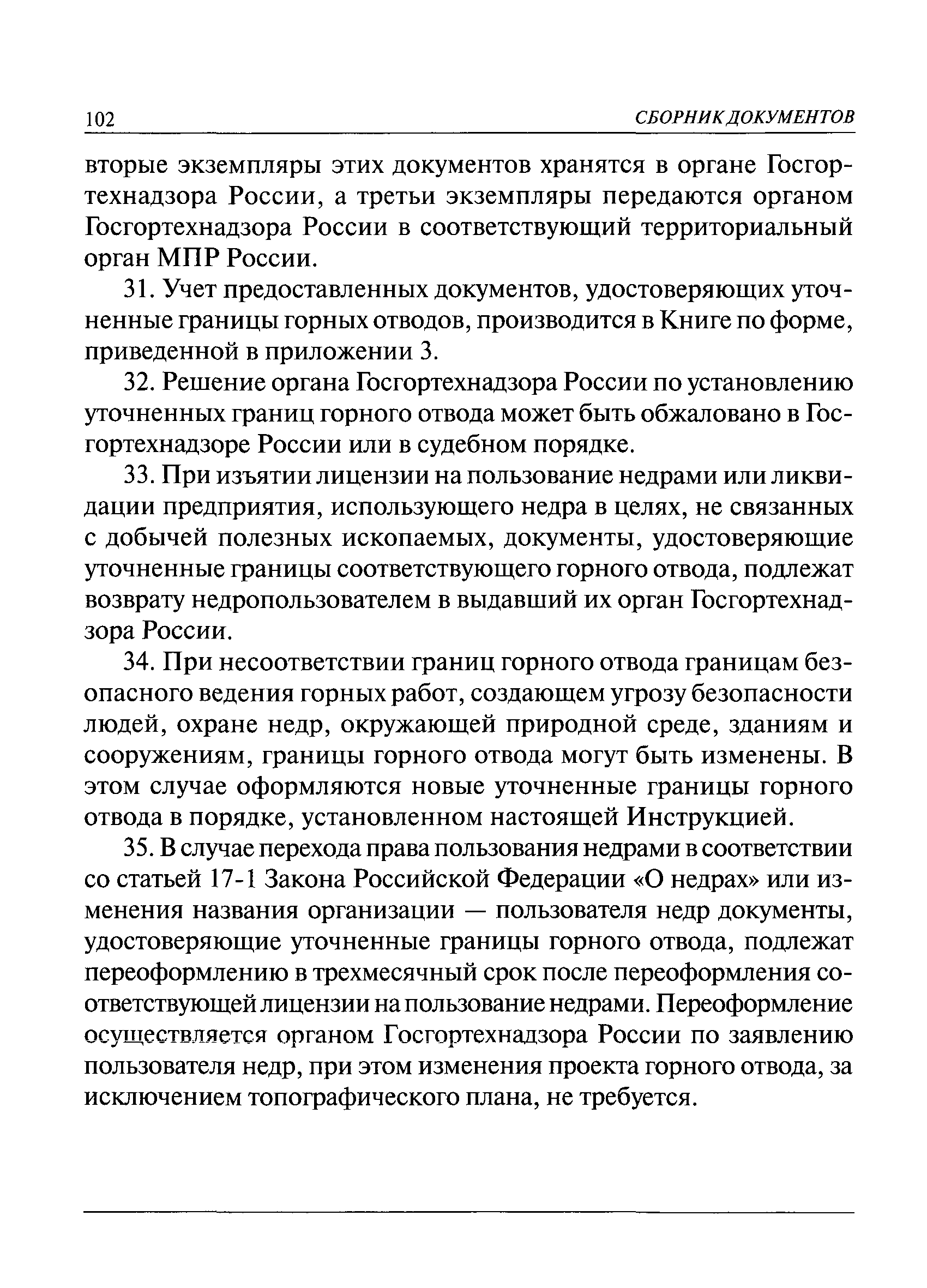 102 СБОРНИК ДОКУМЕНТОВ

вторые экземпляры этих документов хранятся в органе Госгортехнадзора России, а третьи экземпляры передаются органом Госгортехнадзора России в соответствующий территориальный орган МПР России.

31. Учет предоставленных документов, удостоверяющих уточненные границы горных отводов, производится в Книге по форме, приведенной в приложении 3.

32. Решение органа Госгортехнадзора России по установлению уточненных границ горного отвода может быть обжаловано в Госгортехнадзоре России или в судебном порядке.

33. При изъятии лицензии на пользование недрами или ликвидации предприятия, использующего недра в целях, не связанных с добычей полезных ископаемых, документы, удостоверяющие уточненные границы соответствующего горного отвода, подлежат возврату недропользователем в выдавший их орган Госгортехнадзора России.

34. При несоответствии границ горного отвода границам безопасного ведения горных работ, создающем угрозу безопасности людей, охране недр, окружающей природной среде, зданиям и сооружениям, границы горного отвода могут быть изменены. В этом случае оформляются новые уточненные границы горного отвода в порядке, установленном настоящей Инструкцией.

35. В случае перехода права пользования недрами в соответствии со статьей 17-1 Закона Российской Федерации «О недрах» или изменения названия организации — пользователя недр документы, удостоверяющие уточненные границы горного отвода, подлежат переоформлению в трехмесячный срок после переоформления соответствующей лицензии на пользование недрами. Переоформление осуществляется органом Госгортехнадзора России по заявлению пользователя недр, при этом изменения проекта горного отвода, за исключением топографического плана, не требуется.